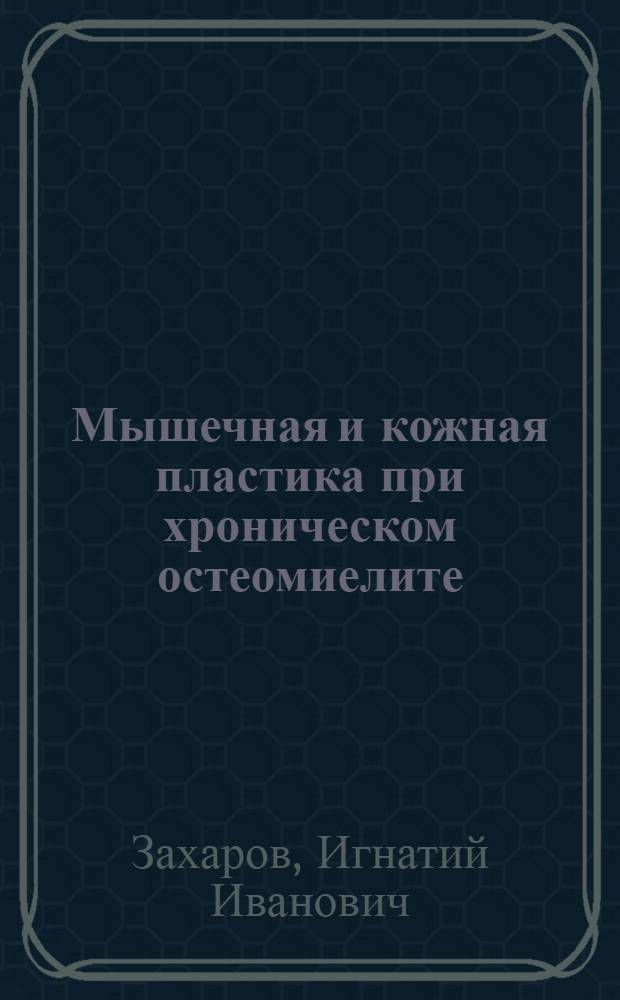 Мышечная и кожная пластика при хроническом остеомиелите

Захаров, Игнатий Иванович